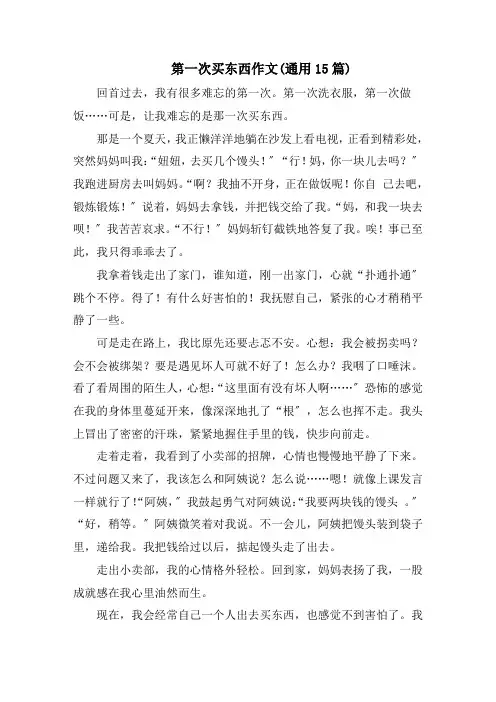 第一次买东西作文(通用15篇)

回首过去，我有很多难忘的第一次。第一次洗衣服，第一次做饭……可是，让我难忘的是那一次买东西。

那是一个夏天，我正懒洋洋地躺在沙发上看电视，正看到精彩处，突然妈妈叫我:“妞妞，去买几个馒头!”“行!妈，你一块儿去吗?”我跑进厨房去叫妈妈。“啊?我抽不开身，正在做饭呢!你自 己去吧，锻炼锻炼!”说着，妈妈去拿钱，并把钱交给了我。“妈，和我一块去呗!”我苦苦哀求。“不行!”妈妈斩钉截铁地答复了我。唉!事已至此，我只得乖乖去了。

我拿着钱走出了家门，谁知道，刚一出家门，心就“扑通扑通”跳个不停。得了!有什么好害怕的!我抚慰自己，紧张的心才稍稍平静了一些。

可是走在路上，我比原先还要忐忑不安。心想:我会被拐卖吗?会不会被绑架?要是遇见坏人可就不好了!怎么办?我咽了口唾沫。看了看周围的陌生人，心想:“这里面有没有坏人啊……”恐怖的感觉在我的身体里蔓延开来，像深深地扎了“根”，怎么也挥不走。我头上冒出了密密的汗珠，紧紧地握住手里的钱，快步向前走。

走着走着，我看到了小卖部的招牌，心情也慢慢地平静了下来。不过问题又来了，我该怎么和阿姨说?怎么说……嗯!就像上课发言一样就行了!“阿姨，”我鼓起勇气对阿姨说:“我要两块钱的馒头 。”“好，稍等。”阿姨微笑着对我说。不一会儿，阿姨把馒头装到袋子里，递给我。我把钱给过以后，掂起馒头走了出去。

走出小卖部，我的心情格外轻松。回到家，妈妈表扬了我，一股成就感在我心里油然而生。

现在，我会经常自己一个人出去买东西，也感觉不到害怕了。我